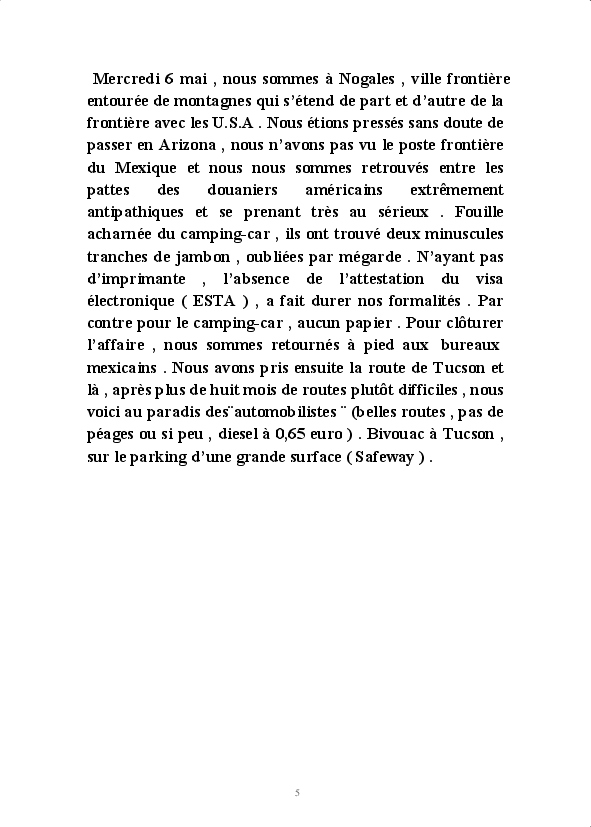 Mercredi 6 mai , nous sommes à Nogales , ville frontière entourée de montagnes qui s'étend de part et d'autre de la frontière avec les U.S.A . Nous étions pressés sans doute de passer en Arizona , nous n'avons pas vu le poste frontière du Mexique et nous nous sommes retrouvés entre les pattes des douaniers américains extrêmement antipathiques et se prenant très au sérieux . Fouille acharnée du camping-car , ils ont trouvé deux minuscules tranches de jambon , oubliées par mégarde . N'ayant pas d'imprimante , l'absence de l'attestation du visa électronique ( ESTA ) , a fait durer nos formalités . Par contre pour le camping-car , aucun papier . Pour clôturer l'affaire , nous sommes retournés à pied aux bureaux mexicains . Nous avons pris ensuite la route de Tucson et là , après plus de huit mois de routes plutôt difficiles , nous voici au paradis des ¨automobilistes ¨ (belles routes , pas de péages ou si peu , diesel à 0,65 euro ) . Bivouac à Tucson , sur le parking d'une grande surface ( Safeway ) .

5